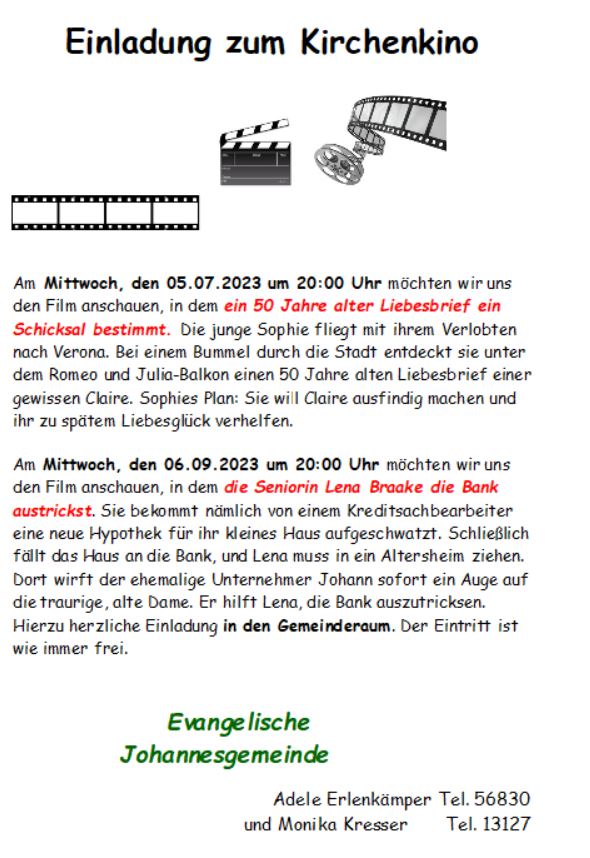 Einladung zum Kirchenkino

Am Mittwoch, den 05.07.2023 um 20:00 Uhr möchten wir uns den Film anschauen, in dem ein 50 Jahre alter Liebesbrief ein Schicksal bestimmt. Die junge Sophie fliegt mit ihrem Verlobten nach Verona. Bei einem Bummel durch die Stadt entdeckt sie unter dem Romeo und Julia-Balkon einen 50 Jahre alten Liebesbrief einer gewissen Claire. Sophies Plan: Sie will Claire ausfindig machen und ihr zu spätem Liebesglück verhelfen.

Am Mittwoch, den 06.09.2023 um 20:00 Uhr möchten wir uns den Film anschauen, in dem die Seniorin Lena Braake die Bank austrickst. Sie bekommt nämlich von einem Kreditsachbearbeiter eine neue Hypothek für ihr kleines Haus aufgeschwatzt. Schließlich fällt das Haus an die Bank, und Lena muss in ein Altersheim ziehen. Dort wirft der ehemalige Unternehmer Johann sofort ein Auge auf die traurige, alte Dame. Er hilft Lena, die Bank auszutricksen. Hierzu herzliche Einladung in den Gemeinderaum. Der Eintritt ist wie immer frei.

Evangelische Johannesgemeinde

Adele Erlenkämper Tel. 56830
und Monika Kresser Tel. 13127